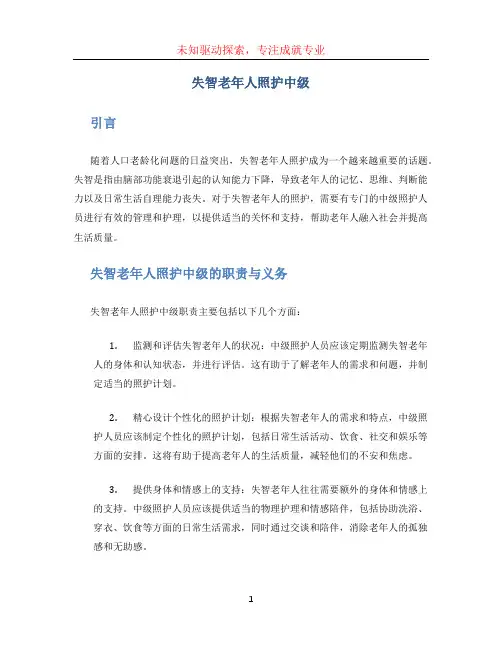 未知驱动探索，专注成就专业

失智老年人照护中级

引言

随着人口老龄化问题的日益突出，失智老年人照护成为一个越来越重要的话题。失智是指由脑部功能衰退引起的认知能力下降，导致老年人的记忆、思维、判断能力以及日常生活自理能力丧失。对于失智老年人的照护，需要有专门的中级照护人员进行有效的管理和护理，以提供适当的关怀和支持，帮助老年人融入社会并提高生活质量。

失智老年人照护中级的职责与义务

失智老年人照护中级职责主要包括以下几个方面：

1. 监测和评估失智老年人的状况：中级照护人员应该定期监测失智老年人的身体和认知状态，并进行评估。这有助于了解老年人的需求和问题，并制定适当的照护计划。

2. 精心设计个性化的照护计划：根据失智老年人的需求和特点，中级照护人员应该制定个性化的照护计划，包括日常生活活动、饮食、社交和娱乐等方面的安排。这将有助于提高老年人的生活质量，减轻他们的不安和焦虑。

3. 提供身体和情感上的支持：失智老年人往往需要额外的身体和情感上的支持。中级照护人员应该提供适当的物理护理和情感陪伴，包括协助洗浴、穿衣、饮食等方面的日常生活需求，同时通过交谈和陪伴，消除老年人的孤独感和无助感。

1